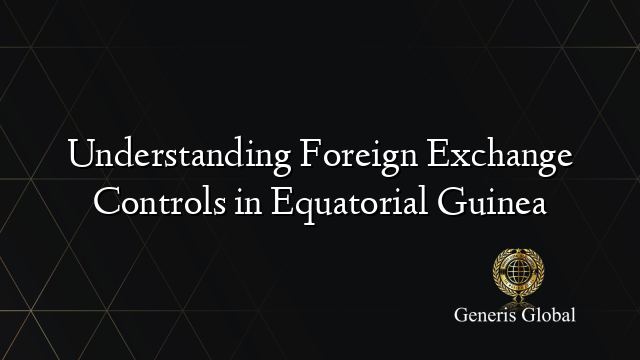 Understanding Foreign Exchange Controls in Equatorial Guinea

Generis Global